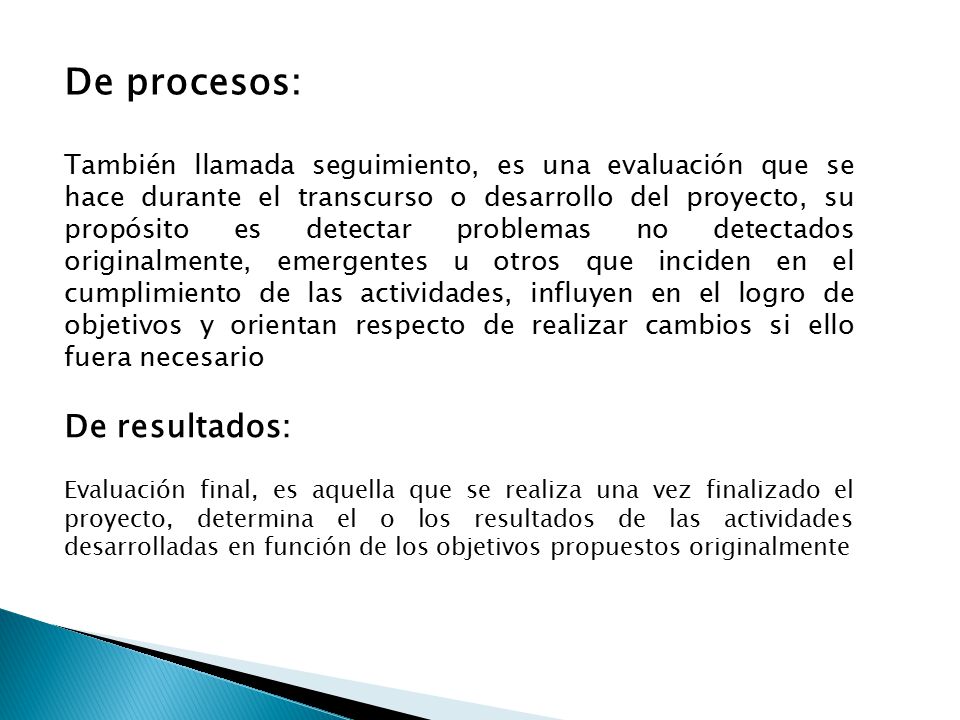 De procesos:

También llamada seguimiento, es una evaluación que se hace durante el transcurso o desarrollo del proyecto, su propósito es detectar problemas no detectados originalmente, emergentes u otros que inciden en el cumplimiento de las actividades, influyen en el logro de objetivos y orientan respecto de realizar cambios si ello fuera necesario

De resultados:

Evaluación final, es aquella que se realiza una vez finalizado el proyecto, determina el o los resultados de las actividades desarrolladas en función de los objetivos propuestos originalmente